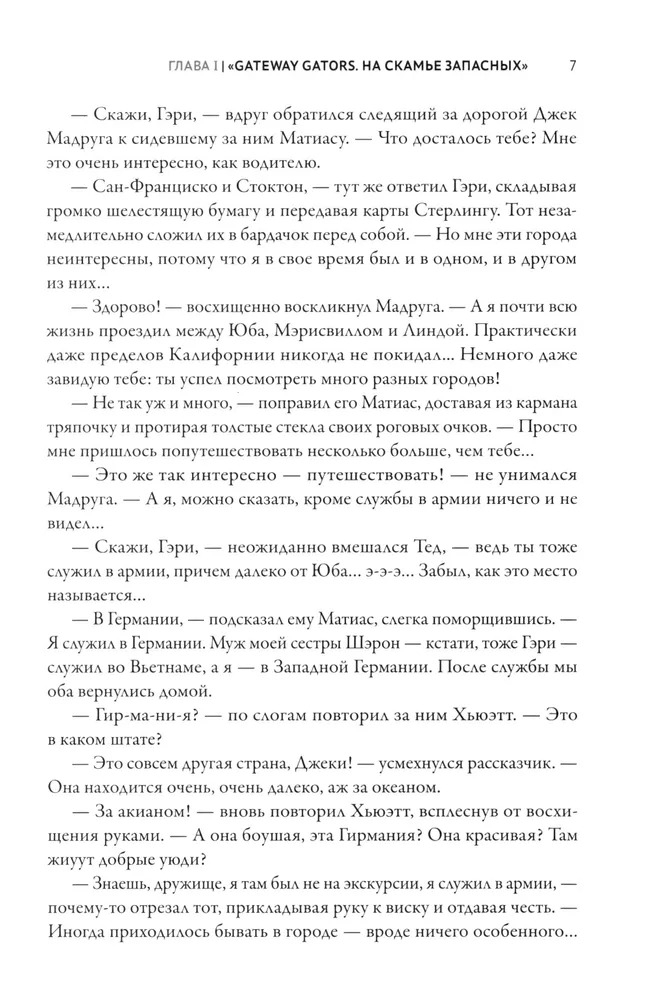 ГЛАВА I | «GATEWAY GATORS. НА СКАМЬЕ ЗАПАСНЫХ» 7

— Скажи, Гэри, — вдруг обратился следящий за дорогой Джек Мадруга к сидевшему за ним Матиасу. — Что досталось тебе? Мне это очень интересно, как водителю.

— Сан-Франциско и Стоктон, — тут же ответил Гэри, складывая громко шелестящую бумагу и передавая карты Стерлингу. Тот незамедлительно сложил их в бардачок перед собой. — Но мне эти города неинтересны, потому что я в свое время был и в одном, и в другом из них...

— Здорово! — восхищенно воскликнул Мадруга. — А я почти всю жизнь проездил между Юба, Мэрисвиллом и Линдой. Практически даже пределов Калифорнии никогда не покидал... Немного даже завидую тебе: ты успел посмотреть много разных городов!

— Не так уж и много, — поправил его Матиас, доставая из кармана тряпочку и протирая толстые стекла своих роговых очков. — Просто мне пришлось попутешествовать несколько больше, чем тебе...

— Это же так интересно — путешествовать! — не унимался Мадруга. — А я, можно сказать, кроме службы в армии ничего и не видел...

— Скажи, Гэри, — неожиданно вмешался Тед, — ведь ты тоже служил в армии, причем далеко от Юба... э-э-э... Забыл, как это место называется...

— В Германии, — подсказал ему Матиас, слегка поморщившись. — Я служил в Германии. Муж моей сестры Шэрон — кстати, тоже Гэри — служил во Вьетнаме, а я — в Западной Германии. После службы мы оба вернулись домой.

— Гир-ма-ни-я? — по слогам повторил за ним Хьюэтт. — Это в каком штате?

— Это совсем другая страна, Джеки! — усмехнулся рассказчик. — Она находится очень, очень далеко, аж за океаном.

— За акианом! — вновь повторил Хьюэтт, всплеснув от восхищения руками. — А она боушая, эта Гирмания? Она красивая? Там жиуут добрые уюди?

— Знаешь, дружище, я там был не на экскурсии, я служил в армии, — почему-то отрезал тот, прикладывая руку к виску и отдавая честь. — Иногда приходилось бывать в городе — вроде ничего особенного...